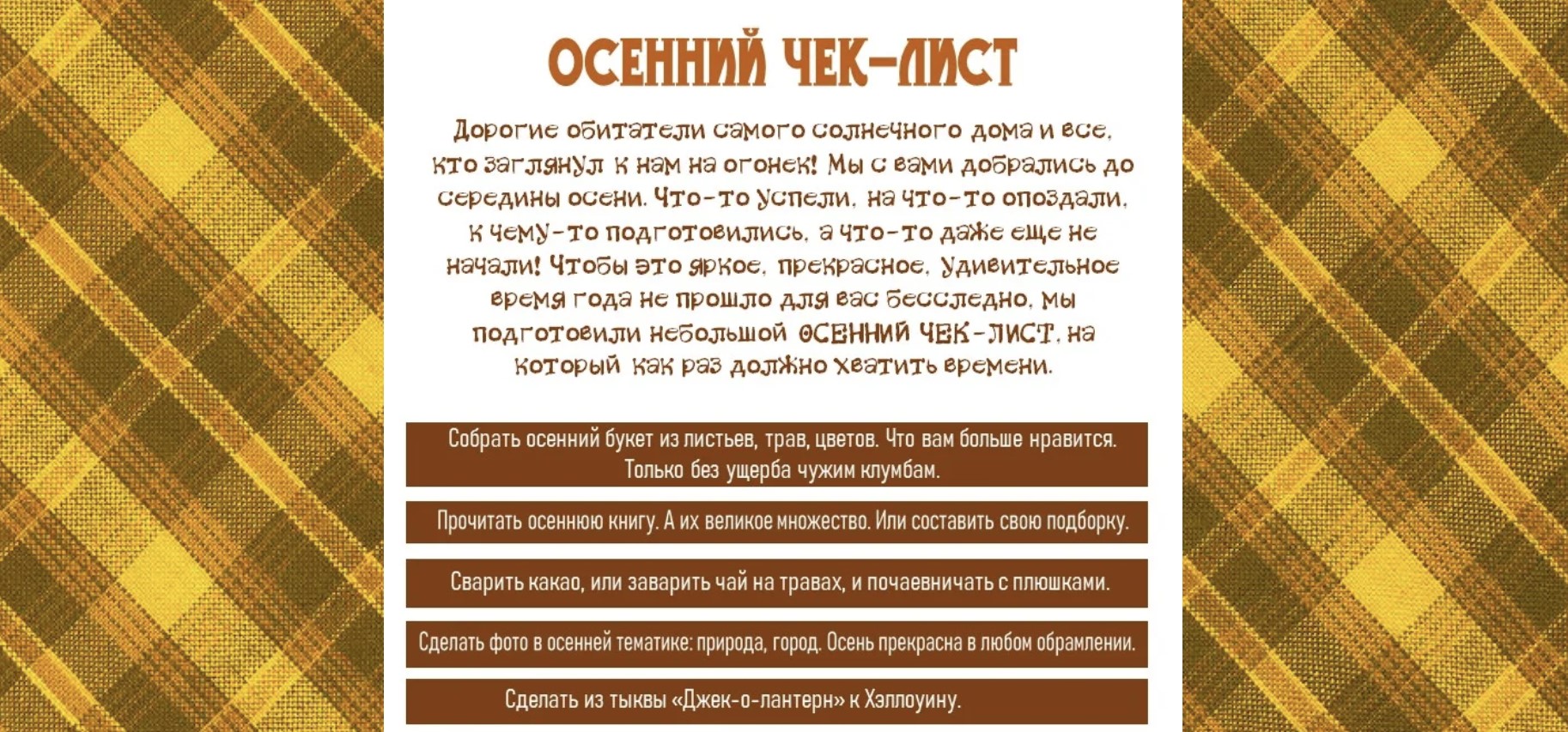 ОСЕННИЙ ЧЕК-ЛИСТ

Дорогие обитатели самого солнечного дома и все, кто заглянул к нам на огонек! Мы с вами добрались до середины осени. Что-то успели, на что-то опоздали, к чему-то подготовились, а что-то даже еще не начали! Чтобы это яркое, прекрасное, удивительное время года не прошло для вас бесследно, мы подготовили небольшой ОСЕННИЙ ЧЕК-ЛИСТ, на который как раз должно хватить времени.

Собрать осенний букет из листьев, трав, цветов. Что вам больше нравится. Только без ущерба чужим клумбам.

Прочитать осеннюю книгу. А их великое множество. Или составить свою подборку.

Сварить какао, или заварить чай на травах, и почаевничать с плюшками.

Сделать фото в осенней тематике: природа, город. Осень прекрасна в любом обрамлении.

Сделать из тыквы «Джек-о-лантерн» к Хэллоуину.